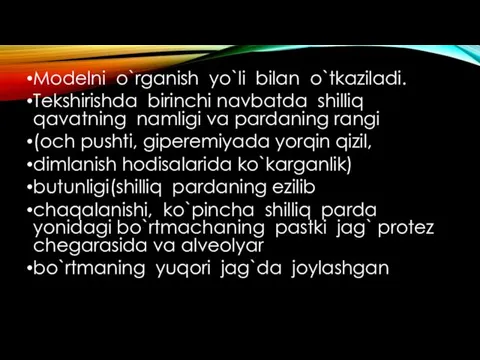 •Modelni o`rganish yo`li bilan o`tkaziladi.
•Tekshirishda birinchi navbatda shilliq qavatning namligi va pardaning rangi
•(och pushti, giperemiyada yorqin qizil,
•dimlanish hodisalarida ko`karganlik)
•butunligi(shilliq pardaning ezilib
•chaqalanishi, ko`pincha shilliq parda yonidagi bo`rtmachaning pastki jag` protez chegarasida va alveolyar
•bo`rtmaning yuqori jag`da joylashgan